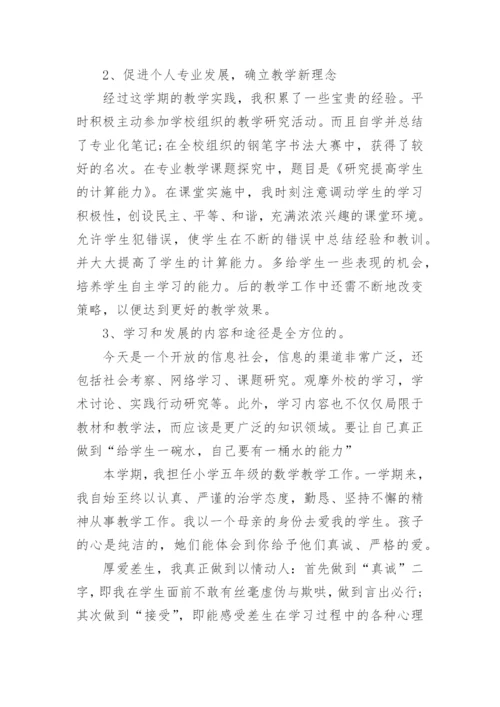 2、促进个人专业发展，确立教学新理念

经过这学期的教学实践，我积累了一些宝贵的经验。平时积极主动参加学校组织的教学研究活动。而且自学并总结了专业化笔记;在全校组织的钢笔字书法大赛中，获得了较好的名次。在专业教学课题探究中，题目是《研究提高学生的计算能力》。在课堂实施中，我时刻注意调动学生的学习积极性，创设民主、平等、和谐，充满浓浓兴趣的课堂环境。允许学生犯错误，使学生在不断的错误中总结经验和教训。并大大提高了学生的计算能力。多给学生一些表现的机会，培养学生自主学习的能力。后的教学工作中还需不断地改变策略，以便达到更好的教学效果。

3、学习和发展的内容和途径是全方位的。

今天是一个开放的信息社会，信息的渠道非常广泛，还包括社会考察、网络学习、课题研究。观摩外校的学习，学术讨论、实践行动研究等。此外，学习内容也不仅仅局限于教材和教学法，而应该是更广泛的知识领域。要让自己真正做到“给学生一碗水，自己要有一桶水的能力”

本学期，我担任小学五年级的数学教学工作。一学期来，我自始至终以认真、严谨的治学态度，勤恳、坚持不懈的精神从事教学工作。我以一个母亲的身份去爱我的学生。孩子的心是纯洁的，她们能体会到你给予他们真诚、严格的爱。

厚爱差生，我真正做到以情动人：首先做到“真诚”二字，即我在学生面前不敢有丝毫虚伪与欺哄，做到言出必行；其次做到“接受”，即能感受差生在学习过程中的各种心理